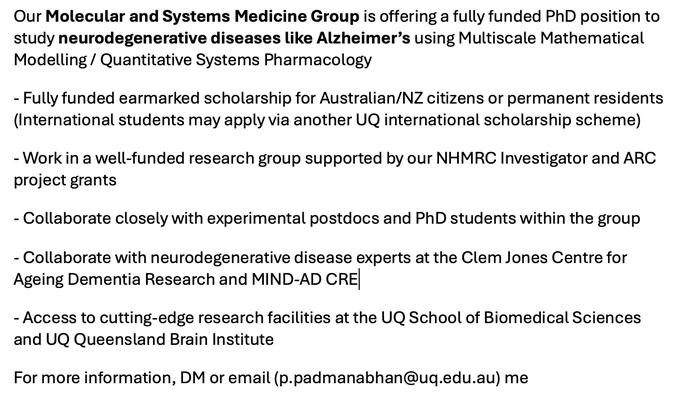 Our Molecular and Systems Medicine Group is offering a fully funded PhD position to study neurodegenerative diseases like Alzheimer's using Multiscale Mathematical Modelling / Quantitative Systems Pharmacology

- Fully funded earmarked scholarship for Australian/NZ citizens or permanent residents (International students may apply via another UQ international scholarship scheme)

- Work in a well-funded research group supported by our NHMRC Investigator and ARC project grants

- Collaborate closely with experimental postdocs and PhD students within the group

- Collaborate with neurodegenerative disease experts at the Clem Jones Centre for Ageing Dementia Research and MIND-AD CRE

- Access to cutting-edge research facilities at the UQ School of Biomedical Sciences and UQ Queensland Brain Institute

For more information, DM or email (p.padmanabhan@uq.edu.au) me